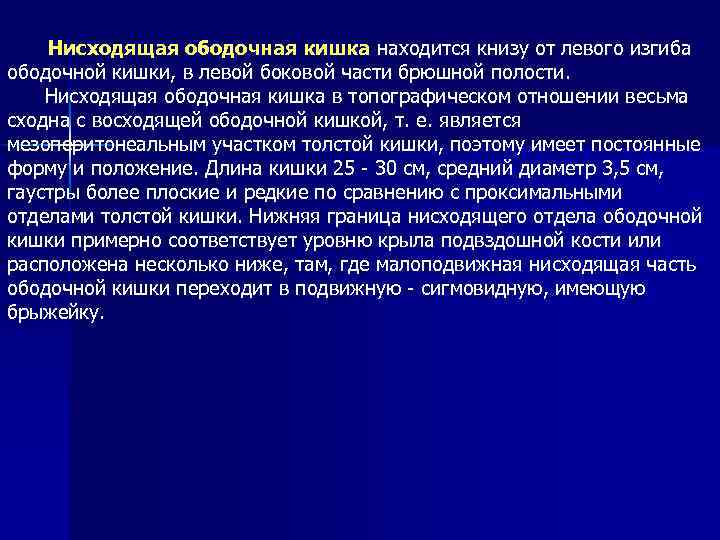 Нисходящая ободочная кишка находится книзу от левого изгиба ободочной кишки, в левой боковой части брюшной полости.

Нисходящая ободочная кишка в топографическом отношении весьма сходна с восходящей ободочной кишкой, т. е. является мезоперитонеальным участком толстой кишки, поэтому имеет постоянные форму и положение. Длина кишки 25 - 30 см, средний диаметр 3,5 см, гаустры более плоские и редкие по сравнению с проксимальными отделами толстой кишки. Нижняя граница нисходящего отдела ободочной кишки примерно соответствует уровню крыла подвздошной кости или расположена несколько ниже, там, где малоподвижная нисходящая часть ободочной кишки переходит в подвижную - сигмовидную, имеющую брыжейку.